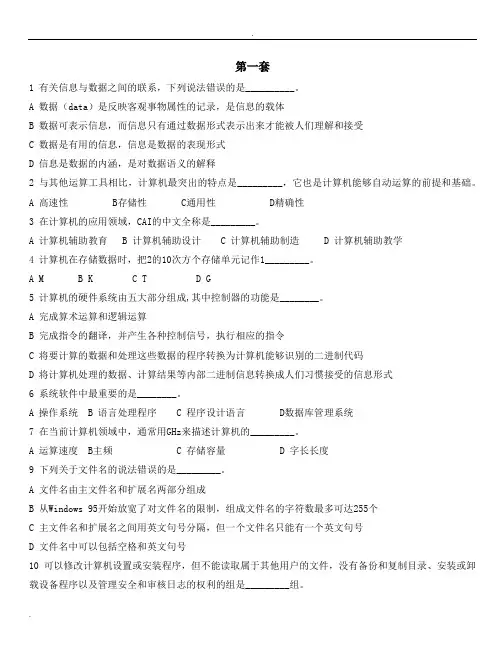 .

第一套

1 有关信息与数据之间的联系，下列说法错误的是__________。

A 数据（data）是反映客观事物属性的记录，是信息的载体

B 数据可表示信息，而信息只有通过数据形式表示出来才能被人们理解和接受

C 数据是有用的信息，信息是数据的表现形式

D 信息是数据的内涵，是对数据语义的解释

2 与其他运算工具相比，计算机最突出的特点是_________，它也是计算机能够自动运算的前提和基础。

A 高速性　　B存储性　　C通用性　　D精确性

3 在计算机的应用领域，CAI的中文全称是_________。

A 计算机辅助教育　B 计算机辅助设计　C 计算机辅助制造　D 计算机辅助教学

4 计算机在存储数据时，把2的10次方个存储单元记作1_________。

A M　B K　C T　D G

5 计算机的硬件系统由五大部分组成，其中控制器的功能是________。

A 完成算术运算和逻辑运算

B 完成指令的翻译，并产生各种控制信号，执行相应的指令

C 将要计算的数据和处理这些数据的程序转换为计算机能够识别的二进制代码

D 将计算机处理的数据、计算结果等内部二进制信息转换成人们习惯接受的信息形式

6 系统软件中最重要的是________。

A 操作系统　B 语言处理程序　C 程序设计语言　D数据库管理系统

7 在当前计算机领域中，通常用GHz来描述计算机的_________。

A 运算速度　B主频　C 存储容量　D 字长长度

9 下列关于文件名的说法错误的是_________。

A 文件名由主文件名和扩展名两部分组成

B 从Windows 95开始放宽了对文件名的限制，组成文件名的字符数最多可达255个

C 主文件名和扩展名之间用英文句号分隔，但一个文件名只能有一个英文句号

D 文件名中可以包括空格和英文句号

10 可以修改计算机设置或安装程序，但不能读取属于其他用户的文件，没有备份和复制目录、安装或卸载设备程序以及管理安全和审核日志的权利的组是_________组。

.